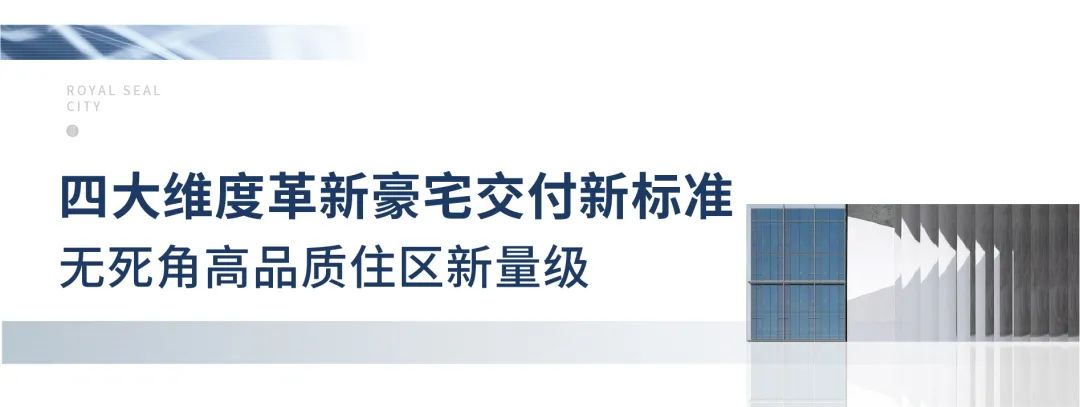 ROYAL SEAL
CITY

四大维度革新豪宅交付新标准
无死角高品质住区新量级